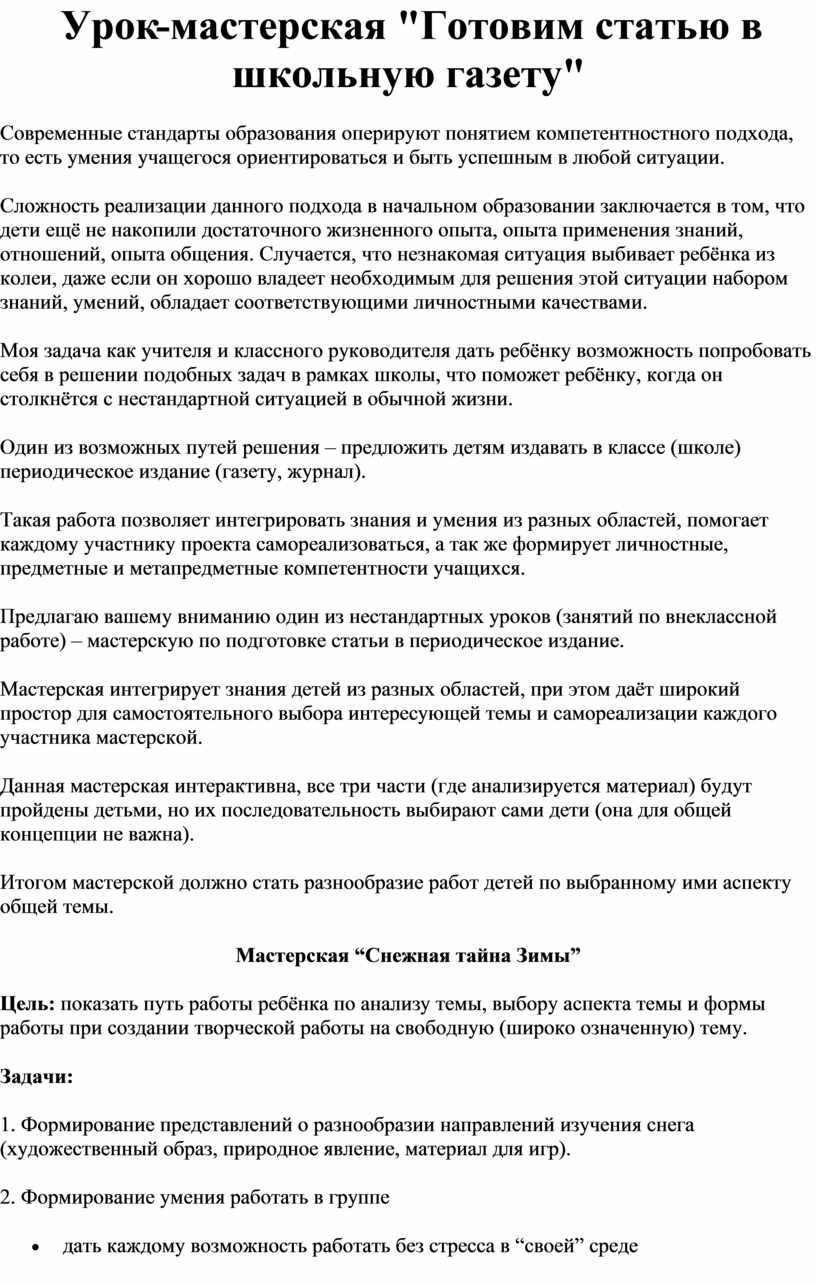 Урок-мастерская "Готовим статью в школьную газету"

Современные стандарты образования оперируют понятием компетентностного подхода, то есть умения учащегося ориентироваться и быть успешным в любой ситуации.

Сложность реализации данного подхода в начальном образовании заключается в том, что дети ещё не накопили достаточного жизненного опыта, опыта применения знаний, отношений, опыта общения. Случается, что незнакомая ситуация выбивает ребёнка из колеи, даже если он хорошо владеет необходимым для решения этой ситуации набором знаний, умений, обладает соответствующими личностными качествами.

Моя задача как учителя и классного руководителя дать ребёнку возможность попробовать себя в решении подобных задач в рамках школы, что поможет ребёнку, когда он столкнётся с нестандартной ситуацией в обычной жизни.

Один из возможных путей решения – предложить детям издавать в классе (школе) периодическое издание (газету, журнал).

Такая работа позволяет интегрировать знания и умения из разных областей, помогает каждому участнику проекта самореализоваться, а так же формирует личностные, предметные и метапредметные компетентности учащихся.

Предлагаю вашему вниманию один из нестандартных уроков (занятий по внеклассной работе) – мастерскую по подготовке статьи в периодическое издание.

Мастерская интегрирует знания детей из разных областей, при этом даёт широкий простор для самостоятельного выбора интересующей темы и самореализации каждого участника мастерской.

Данная мастерская интерактивна, все три части (где анализируется материал) будут пройдены детьми, но их последовательность выбирают сами дети (она для общей концепции не важна).

Итогом мастерской должно стать разнообразие работ детей по выбранному ими аспекту общей темы.

Мастерская “Снежная тайна Зимы”

Цель: показать путь работы ребёнка по анализу темы, выбору аспекта темы и формы работы при создании творческой работы на свободную (широко означенную) тему.

Задачи:

1. Формирование представлений о разнообразии направлений изучения снега (художественный образ, природное явление, материал для игр).

2. Формирование умения работать в группе

• дать каждому возможность работать без стресса в “своей” среде